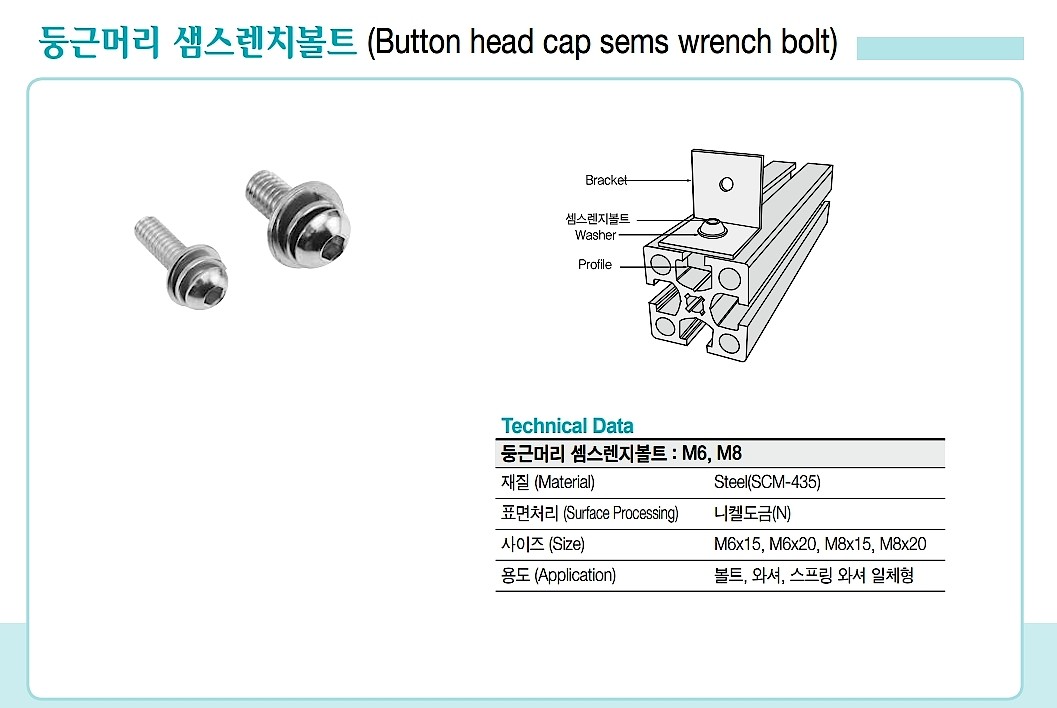 둥근머리 샘스렌치볼트 (Button head cap sems wrench bolt)

Bracket
셈스렌지볼트
Washer
Profile

Technical Data

| 둥근머리 셈스렌지볼트 : M6, M8 | |
|---|---|
| 재질 (Material) | Steel(SCM-435) |
| 표면처리 (Surface Processing) | 니켈도금(N) |
| 사이즈 (Size) | M6x15, M6x20, M8x15, M8x20 |
| 용도 (Application) | 볼트, 와셔, 스프링 와셔 일체형 |